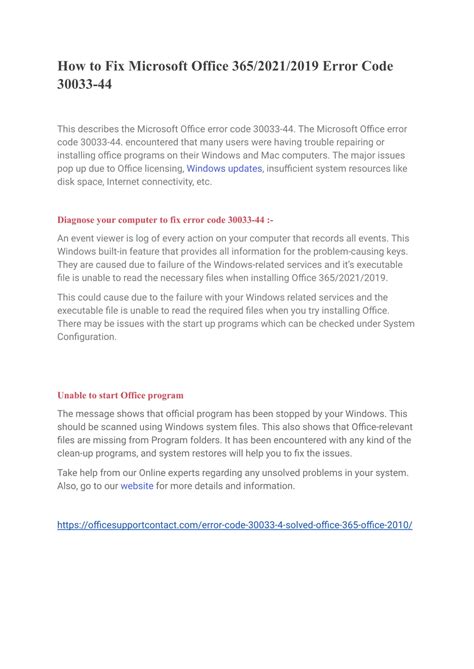 How to Fix Microsoft Office 365/2021/2019 Error Code 30033-44

This describes the Microsoft Office error code 30033-44. The Microsoft Office error code 30033-44. encountered that many users were having trouble repairing or installing office programs on their Windows and Mac computers. The major issues pop up due to Office licensing, Windows updates, insufficient system resources like disk space, Internet connectivity, etc.

Diagnose your computer to fix error code 30033-44 :-

An event viewer is log of every action on your computer that records all events. This Windows built-in feature that provides all information for the problem-causing keys. They are caused due to failure of the Windows-related services and it's executable file is unable to read the necessary files when installing Office 365/2021/2019.

This could cause due to the failure with your Windows related services and the executable file is unable to read the required files when you try installing Office. There may be issues with the start up programs which can be checked under System Configuration.

Unable to start Office program

The message shows that official program has been stopped by your Windows. This should be scanned using Windows system files. This also shows that Office-relevant files are missing from Program folders. It has been encountered with any kind of the clean-up programs, and system restores will help you to fix the issues.

Take help from our Online experts regarding any unsolved problems in your system. Also, go to our website for more details and information.

https://officesupportcontact.com/error-code-30033-4-solved-office-365-office-2010/